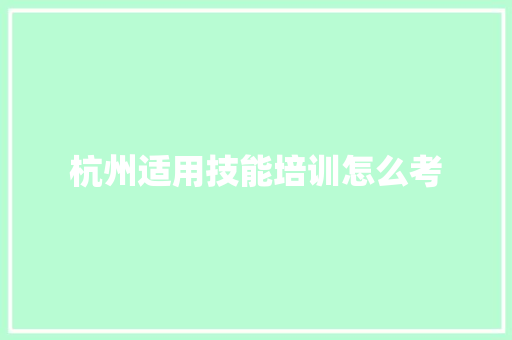 杭州适用技能培训怎么考